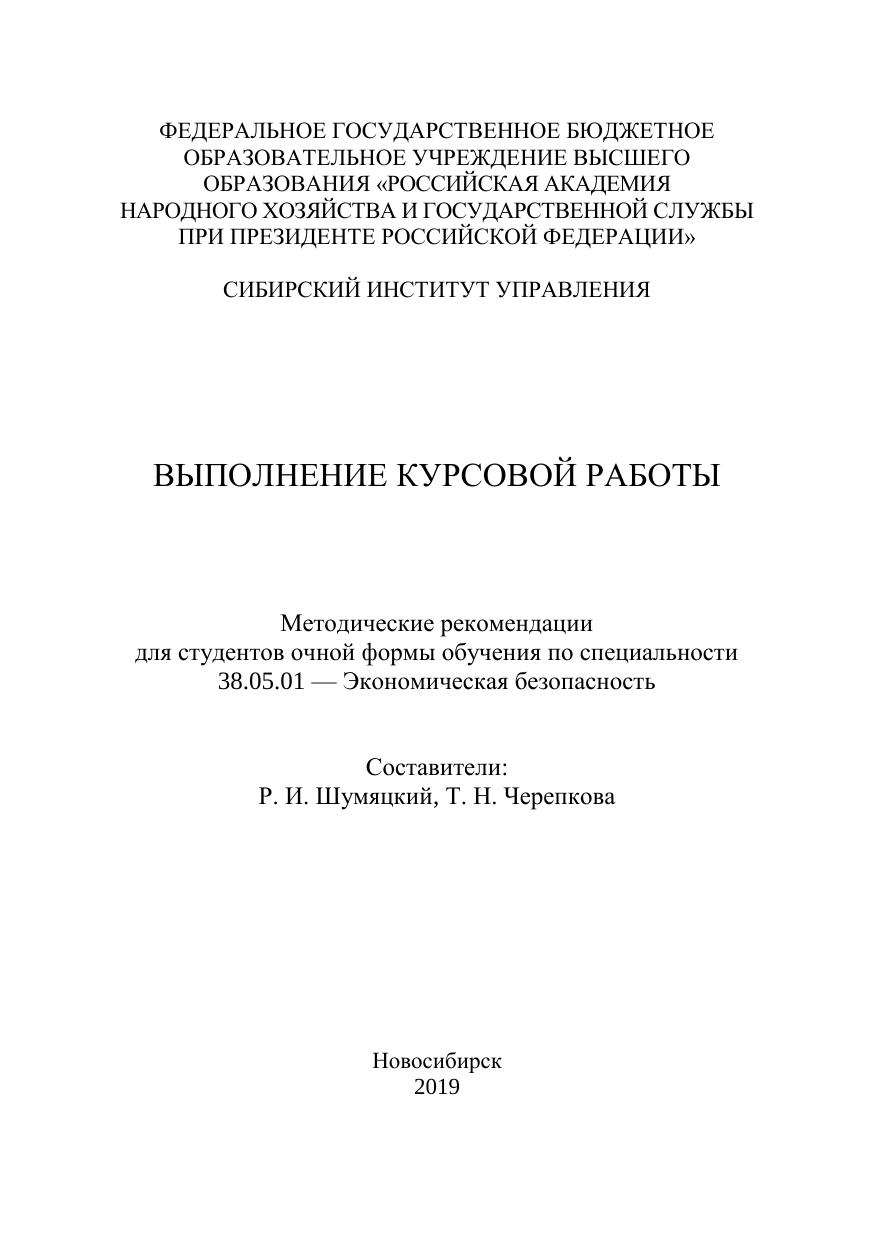 ФЕДЕРАЛЬНОЕ ГОСУДАРСТВЕННОЕ БЮДЖЕТНОЕ ОБРАЗОВАТЕЛЬНОЕ УЧРЕЖДЕНИЕ ВЫСШЕГО ОБРАЗОВАНИЯ «РОССИЙСКАЯ АКАДЕМИЯ НАРОДНОГО ХОЗЯЙСТВА И ГОСУДАРСТВЕННОЙ СЛУЖБЫ ПРИ ПРЕЗИДЕНТЕ РОССИЙСКОЙ ФЕДЕРАЦИИ»

СИБИРСКИЙ ИНСТИТУТ УПРАВЛЕНИЯ

ВЫПОЛНЕНИЕ КУРСОВОЙ РАБОТЫ

Методические рекомендации для студентов очной формы обучения по специальности 38.05.01 — Экономическая безопасность

Составители:
Р. И. Шумяцкий, Т. Н. Черепкова

Новосибирск
2019